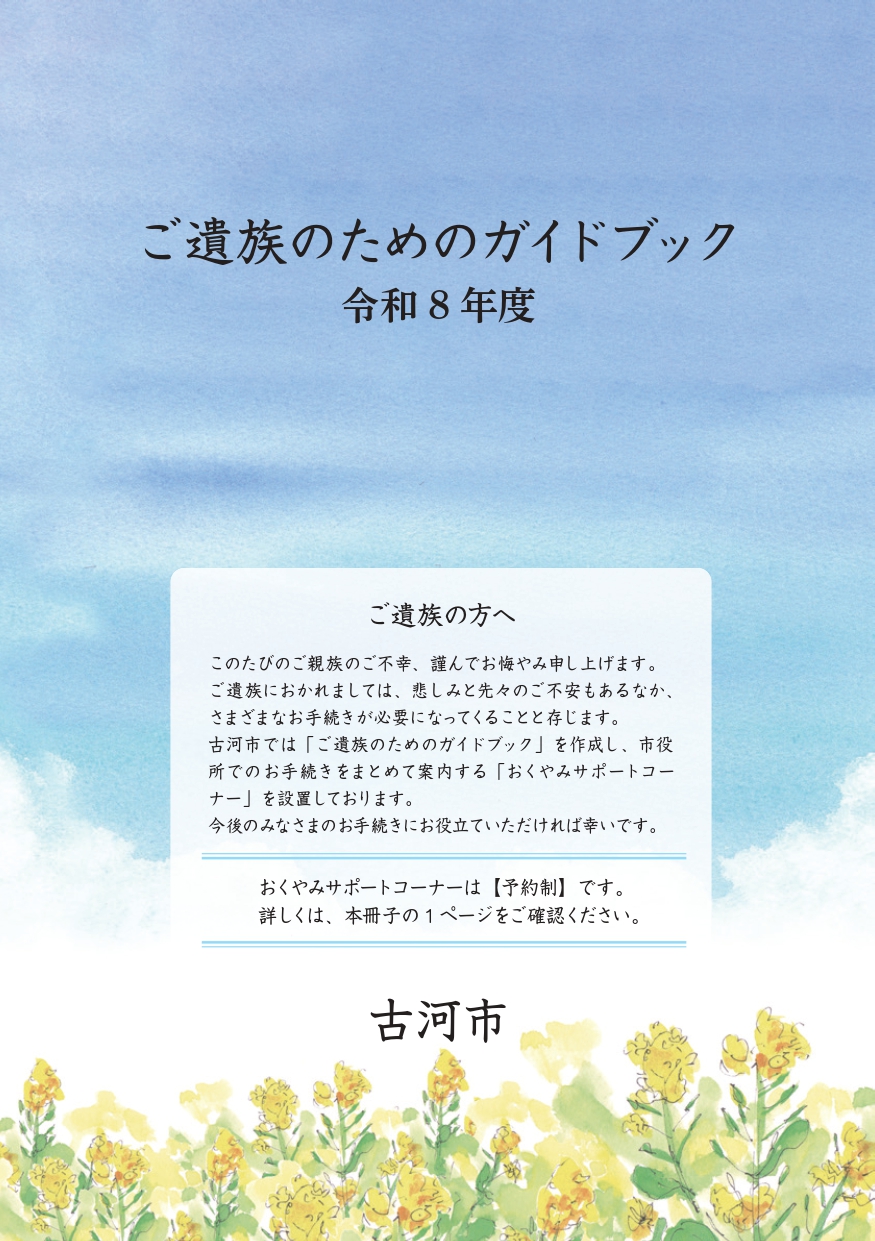 ご遺族のためのガイドブック
令和８年度

ご遺族の方へ

このたびのご親族のご不幸、謹んでお悔やみ申し上げます。
ご遺族におかれましては、悲しみと先々のご不安もあるなか、さまざまなお手続きが必要になってくることと存じます。
古河市では「ご遺族のためのガイドブック」を作成し、市役所でのお手続きをまとめて案内する「おくやみサポートコーナー」を設置しております。
今後のみなさまのお手続きにお役立ていただければ幸いです。

おくやみサポートコーナーは【予約制】です。
詳しくは、本冊子の１ページをご確認ください。

古河市